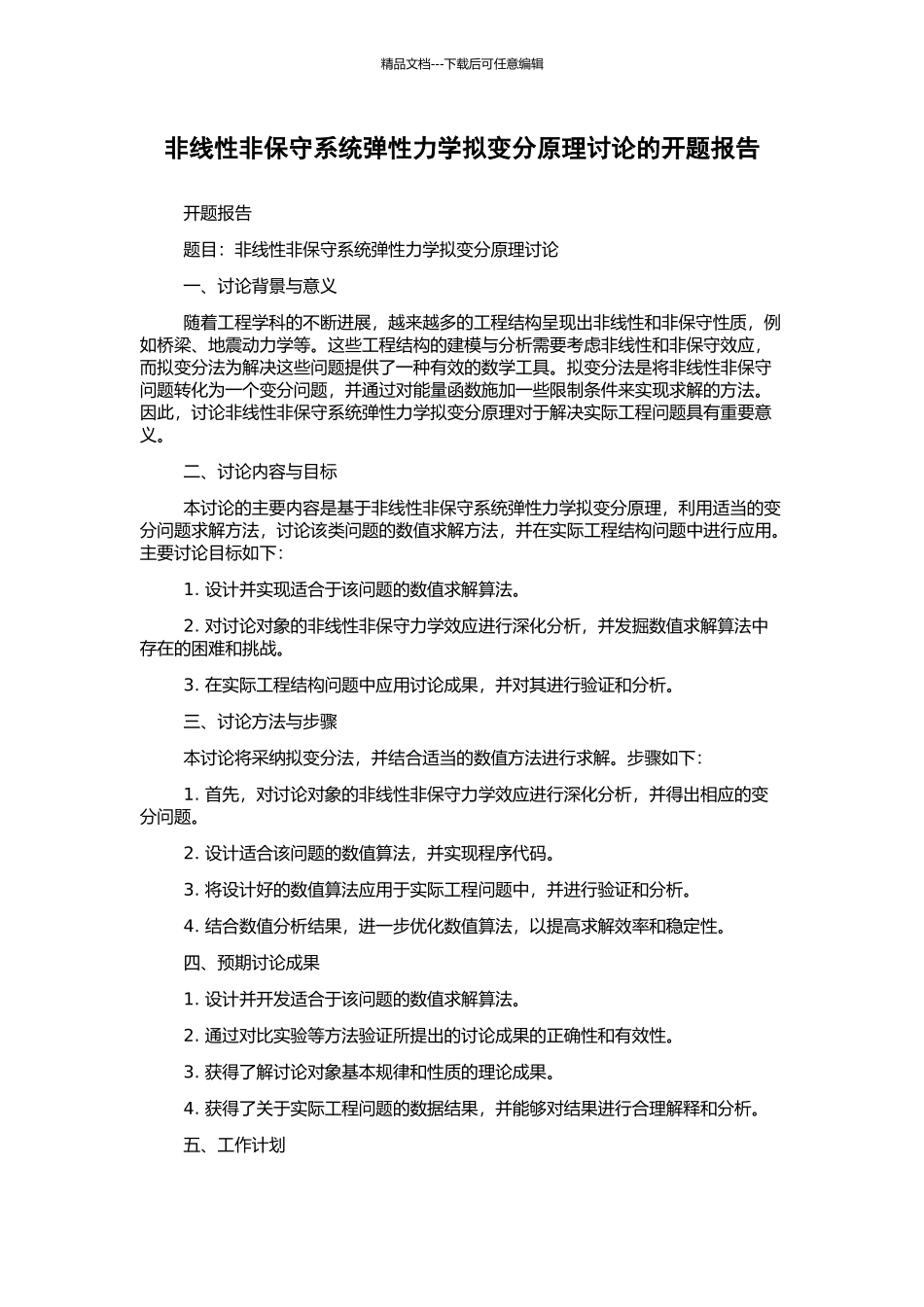 精品文档---下载后可任意编辑

非线性非保守系统弹性力学拟变分原理讨论的开题报告

开题报告

题目：非线性非保守系统弹性力学拟变分原理讨论

一、讨论背景与意义

随着工程学科的不断进展，越来越多的工程结构呈现出非线性和非保守性质，例如桥梁、地震动力学等。这些工程结构的建模与分析需要考虑非线性和非保守效应，而拟变分法为解决这些问题提供了一种有效的数学工具。拟变分法是将非线性非保守问题转化为一个变分问题，并通过对能量函数施加一些限制条件来实现求解的方法。因此，讨论非线性非保守系统弹性力学拟变分原理对于解决实际工程问题具有重要意义。

二、讨论内容与目标

本讨论的主要内容是基于非线性非保守系统弹性力学拟变分原理，利用适当的变分问题求解方法，讨论该类问题的数值求解方法，并在实际工程结构问题中进行应用。主要讨论目标如下：

1. 设计并实现适合于该问题的数值求解算法。

2. 对讨论对象的非线性非保守力学效应进行深化分析，并发掘数值求解算法中存在的困难和挑战。

3. 在实际工程结构问题中应用讨论成果，并对其进行验证和分析。

三、讨论方法与步骤

本讨论将采纳拟变分法，并结合适当的数值方法进行求解。步骤如下：

1. 首先，对讨论对象的非线性非保守力学效应进行深化分析，并得出相应的变分问题。

2. 设计适合该问题的数值算法，并实现程序代码。

3. 将设计好的数值算法应用于实际工程问题中，并进行验证和分析。

4. 结合数值分析结果，进一步优化数值算法，以提高求解效率和稳定性。

四、预期讨论成果

1. 设计并开发适合于该问题的数值求解算法。

2. 通过对比实验等方法验证所提出的讨论成果的正确性和有效性。

3. 获得了解讨论对象基本规律和性质的理论成果。

4. 获得了关于实际工程问题的数据结果，并能够对结果进行合理解释和分析。

五、工作计划